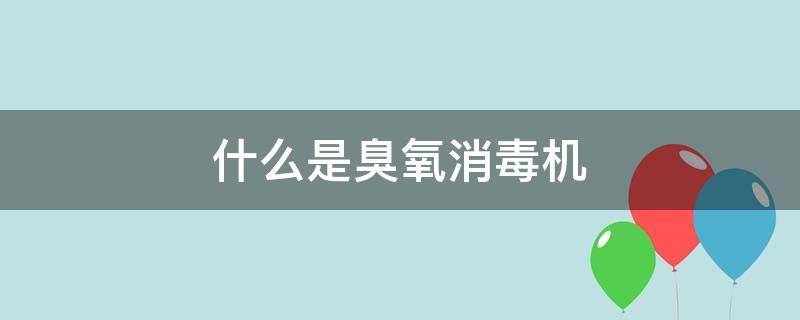 什么是臭氧消毒机